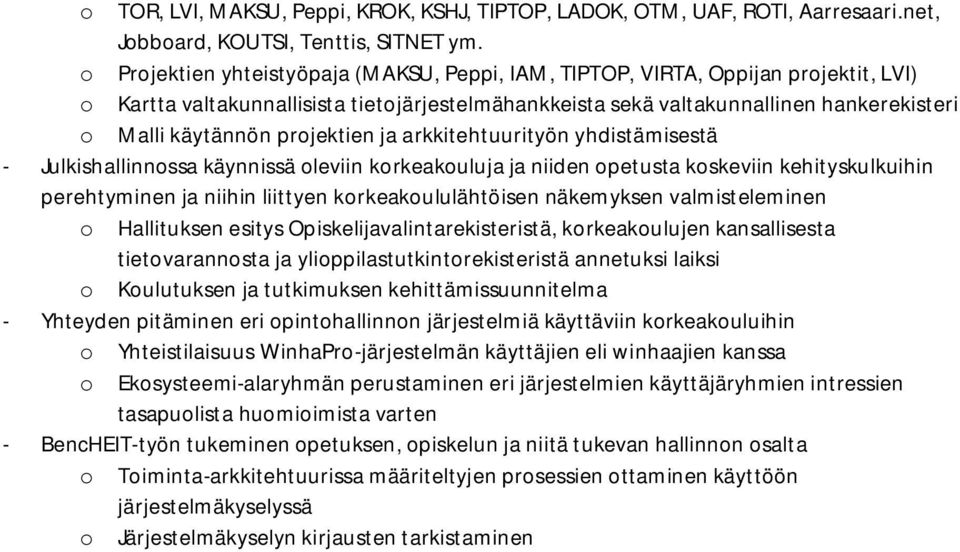 o TOR, LVI, MAKSU, Peppi, KROK, KSHJ, TIPTOP, LADOK, OTM, UAF, ROTI, Aarresaari.net, Jobboard, KOUTSI, Tenttis, SITNET ym.
o Projektien yhteistyöpaja (MAKSU, Peppi, IAM, TIPTOP, VIRTA, Oppijan projektit, LVI)
o Kartta valtakunnallisista tietojärjestelmähankkeista sekä valtakunnallinen hankerekisteri
o Malli käytännön projektien ja arkkitehtuurityön yhdistämisestä
- Julkishallinnossa käynnissä oleviin korkeakouluja ja niiden opetusta koskeviin kehityskulkuihin perehtyminen ja niihin liittyen korkeakoululähtöisen näkemyksen valmisteleminen
o Hallituksen esitys Opiskelijavalintarekisteristä, korkeakoulujen kansallisesta tietovarannosta ja ylioppilastutkintorekisteristä annetuksi laiksi
o Koulutuksen ja tutkimuksen kehittämissuunnitelma
- Yhteyden pitäminen eri opintohallinnon järjestelmiä käyttäviin korkeakouluihin
o Yhteistilaisuus WinhaPro-järjestelmän käyttäjien eli winhaajien kanssa
o Ekosysteemi-alaryhmän perustaminen eri järjestelmien käyttäjäryhmien intressien tasapuolista huomioimista varten
- BencHEIT-työn tukeminen opetuksen, opiskelun ja niitä tukevan hallinnon osalta
o Toiminta-arkkitehtuurissa määriteltyjen prosessien ottaminen käyttöön järjestelmäkyselyssä
o Järjestelmäkyselyn kirjausten tarkistaminen